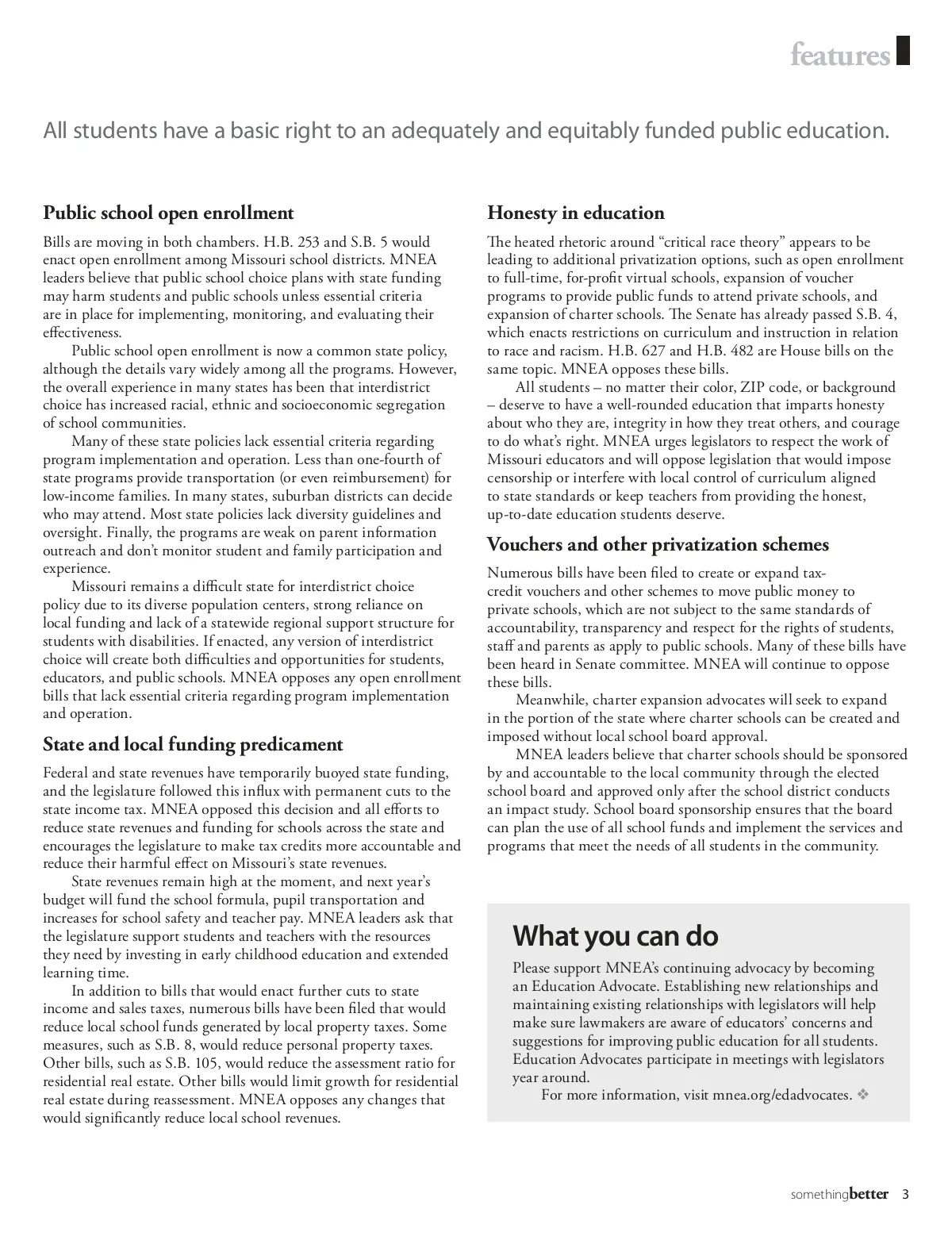 features

All students have a basic right to an adequately and equitably funded public education.

Public school open enrollment

Bills are moving in both chambers. H.B. 253 and S.B. 5 would enact open enrollment among Missouri school districts. MNEA leaders believe that public school choice plans with state funding may harm students and public schools unless essential criteria are in place for implementing, monitoring, and evaluating their effectiveness.

Public school open enrollment is now a common state policy, although the details vary widely among all the programs. However, the overall experience in many states has been that interdistrict choice has increased racial, ethnic and socioeconomic segregation of school communities.

Many of these state policies lack essential criteria regarding program implementation and operation. Less than one-fourth of state programs provide transportation (or even reimbursement) for low-income families. In many states, suburban districts can decide who may attend. Most state policies lack diversity guidelines and oversight. Finally, the programs are weak on parent information outreach and don't monitor student and family participation and experience.

Missouri remains a difficult state for interdistrict choice policy due to its diverse population centers, strong reliance on local funding and lack of a statewide regional support structure for students with disabilities. If enacted, any version of interdistrict choice will create both difficulties and opportunities for students, educators, and public schools. MNEA opposes any open enrollment bills that lack essential criteria regarding program implementation and operation.

State and local funding predicament

Federal and state revenues have temporarily buoyed state funding, and the legislature followed this influx with permanent cuts to the state income tax. MNEA opposed this decision and all efforts to reduce state revenues and funding for schools across the state and encourages the legislature to make tax credits more accountable and reduce their harmful effect on Missouri's state revenues.

State revenues remain high at the moment, and next year's budget will fund the school formula, pupil transportation and increases for school safety and teacher pay. MNEA leaders ask that the legislature support students and teachers with the resources they need by investing in early childhood education and extended learning time.

In addition to bills that would enact further cuts to state income and sales taxes, numerous bills have been filed that would reduce local school funds generated by local property taxes. Some measures, such as S.B. 8, would reduce personal property taxes. Other bills, such as S.B. 105, would reduce the assessment ratio for residential real estate. Other bills would limit growth for residential real estate during reassessment. MNEA opposes any changes that would significantly reduce local school revenues.

Honesty in education

The heated rhetoric around "critical race theory" appears to be leading to additional privatization options, such as open enrollment to full-time, for-profit virtual schools, expansion of voucher programs to provide public funds to attend private schools, and expansion of charter schools. The Senate has already passed S.B. 4, which enacts restrictions on curriculum and instruction in relation to race and racism. H.B. 627 and H.B. 482 are House bills on the same topic. MNEA opposes these bills.

All students – no matter their color, ZIP code, or background – deserve to have a well-rounded education that imparts honesty about who they are, integrity in how they treat others, and courage to do what's right. MNEA urges legislators to respect the work of Missouri educators and will oppose legislation that would impose censorship or interfere with local control of curriculum aligned to state standards or keep teachers from providing the honest, up-to-date education students deserve.

Vouchers and other privatization schemes

Numerous bills have been filed to create or expand tax-credit vouchers and other schemes to move public money to private schools, which are not subject to the same standards of accountability, transparency and respect for the rights of students, staff and parents as apply to public schools. Many of these bills have been heard in Senate committee. MNEA will continue to oppose these bills.

Meanwhile, charter expansion advocates will seek to expand in the portion of the state where charter schools can be created and imposed without local school board approval.

MNEA leaders believe that charter schools should be sponsored by and accountable to the local community through the elected school board and approved only after the school district conducts an impact study. School board sponsorship ensures that the board can plan the use of all school funds and implement the services and programs that meet the needs of all students in the community.

What you can do

Please support MNEA's continuing advocacy by becoming an Education Advocate. Establishing new relationships and maintaining existing relationships with legislators will help make sure lawmakers are aware of educators' concerns and suggestions for improving public education for all students. Education Advocates participate in meetings with legislators year around.

For more information, visit mnea.org/edadvocates. ❖

somethingbetter 3